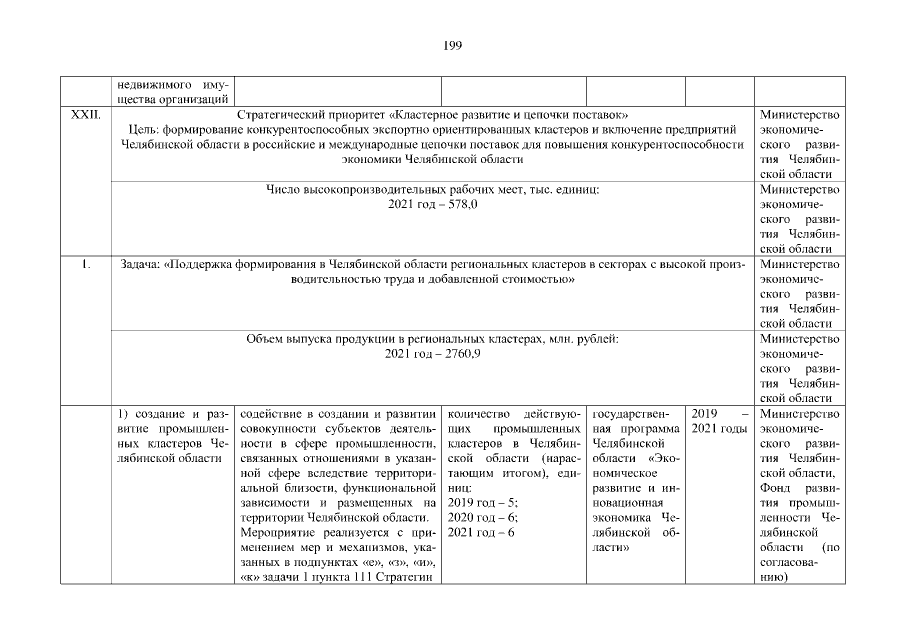 199

|  | недвижимого имущества организаций |  |  |  |  |  |
|---|---|---|---|---|---|---|
| XXII. | Стратегический приоритет «Кластерное развитие и цепочки поставок» Цель: формирование конкурентоспособных экспортно ориентированных кластеров и включение предприятий Челябинской области в российские и международные цепочки поставок для повышения конкурентоспособности экономики Челябинской области |  |  |  |  | Министерство экономического развития Челябинской области |
|  | Число высокопроизводительных рабочих мест, тыс. единиц: 2021 год – 578,0 |  |  |  |  | Министерство экономического развития Челябинской области |
| 1. | Задача: «Поддержка формирования в Челябинской области региональных кластеров в секторах с высокой производительностью труда и добавленной стоимостью» |  |  |  |  | Министерство экономического развития Челябинской области |
|  | Объем выпуска продукции в региональных кластерах, млн. рублей: 2021 год – 2760,9 |  |  |  |  | Министерство экономического развития Челябинской области |
|  | 1) создание и развитие промышленных кластеров Челябинской области | содействие в создании и развитии совокупности субъектов деятельности в сфере промышленности, связанных отношениями в указанной сфере вследствие территориальной близости, функциональной зависимости и размещенных на территории Челябинской области. Мероприятие реализуется с применением мер и механизмов, указанных в подпунктах «е», «з», «и», «к» задачи 1 пункта 111 Стратегии | количество действующих промышленных кластеров в Челябинской области (нарастающим итогом), единиц: 2019 год – 5; 2020 год – 6; 2021 год – 6 | государственная программа Челябинской области «Экономическое развитие и инновационная экономика Челябинской области» | 2019 – 2021 годы | Министерство экономического развития Челябинской области, Фонд развития промышленности Челябинской области (по согласованию) |